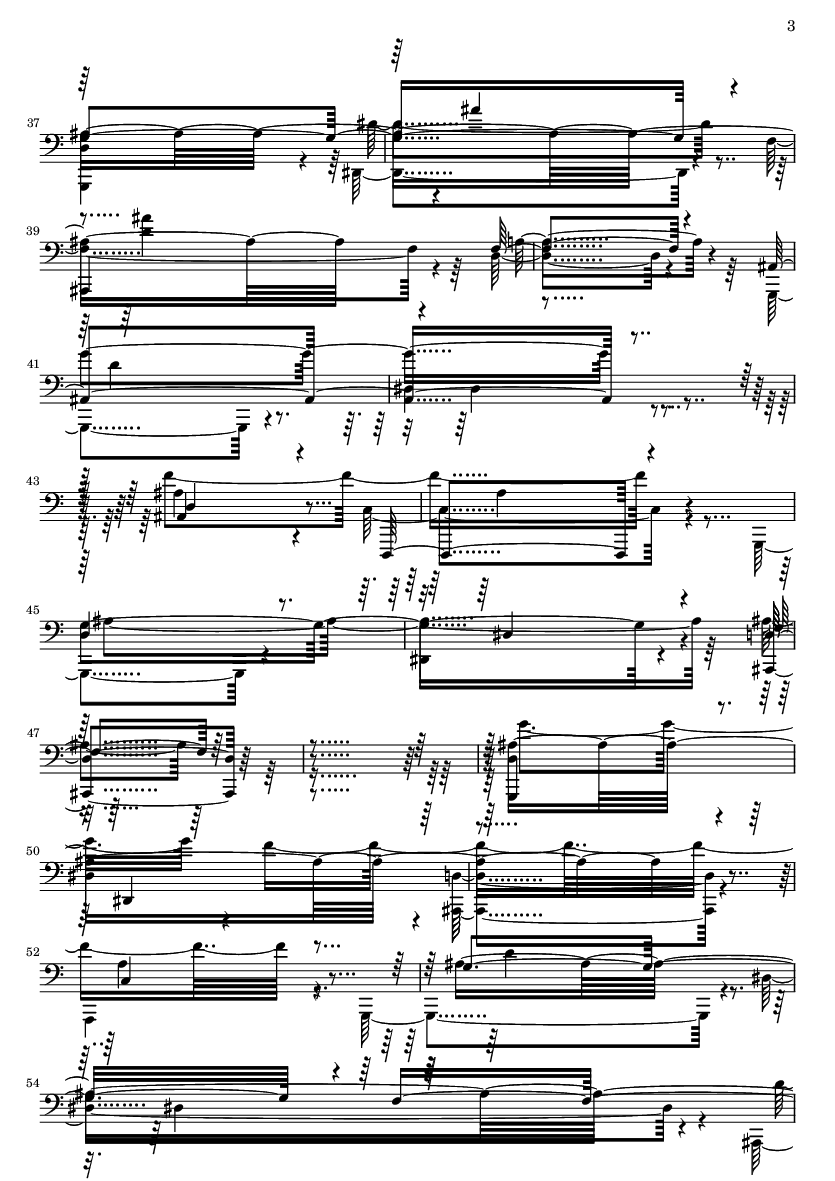 3

37

39

41

43

45

47

50

52

54